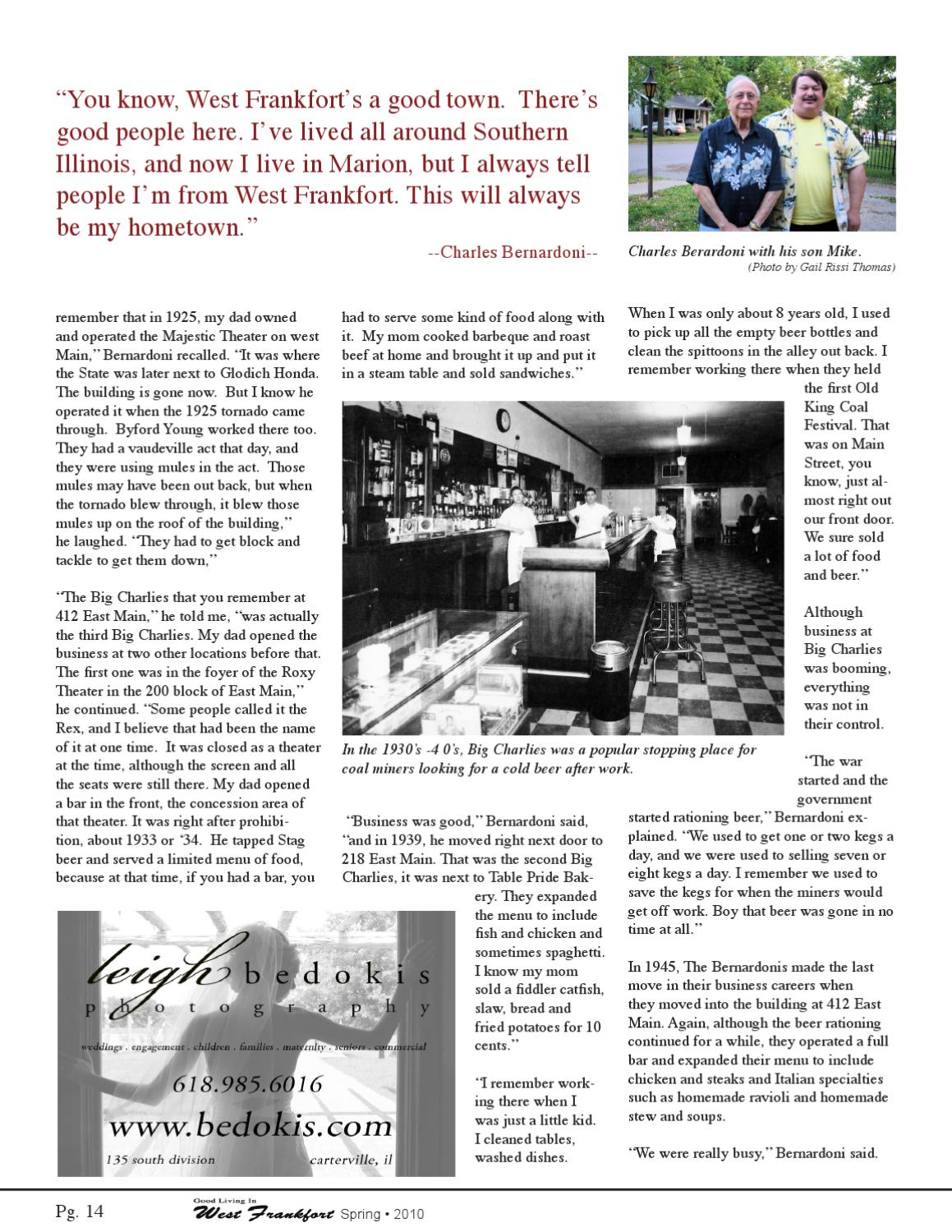 "You know, West Frankfort's a good town. There's good people here. I've lived all around Southern Illinois, and now I live in Marion, but I always tell people I'm from West Frankfort. This will always be my hometown."

--Charles Bernardoni--

Charles Berardoni with his son Mike.
(Photo by Gail Rissi Thomas)

remember that in 1925, my dad owned and operated the Majestic Theater on west Main," Bernardoni recalled. "It was where the State was later next to Glodich Honda. The building is gone now. But I know he operated it when the 1925 tornado came through. Byford Young worked there too. They had a vaudeville act that day, and they were using mules in the act. Those mules may have been out back, but when the tornado blew through, it blew those mules up on the roof of the building," he laughed. "They had to get block and tackle to get them down,"

"The Big Charlies that you remember at 412 East Main," he told me, "was actually the third Big Charlies. My dad opened the business at two other locations before that. The first one was in the foyer of the Roxy Theater in the 200 block of East Main," he continued. "Some people called it the Rex, and I believe that had been the name of it at one time. It was closed as a theater at the time, although the screen and all the seats were still there. My dad opened a bar in the front, the concession area of that theater. It was right after prohibition, about 1933 or '34. He tapped Stag beer and served a limited menu of food, because at that time, if you had a bar, you had to serve some kind of food along with it. My mom cooked barbeque and roast beef at home and brought it up and put it in a steam table and sold sandwiches."

In the 1930's -4 0's, Big Charlies was a popular stopping place for coal miners looking for a cold beer after work.

"Business was good," Bernardoni said, "and in 1939, he moved right next door to 218 East Main. That was the second Big Charlies, it was next to Table Pride Bakery. They expanded the menu to include fish and chicken and sometimes spaghetti. I know my mom sold a fiddler catfish, slaw, bread and fried potatoes for 10 cents."

"I remember working there when I was just a little kid. I cleaned tables, washed dishes. When I was only about 8 years old, I used to pick up all the empty beer bottles and clean the spittoons in the alley out back. I remember working there when they held the first Old King Coal Festival. That was on Main Street, you know, just almost right out our front door. We sure sold a lot of food and beer."

Although business at Big Charlies was booming, everything was not in their control.

"The war started and the government started rationing beer," Bernardoni explained. "We used to get one or two kegs a day, and we were used to selling seven or eight kegs a day. I remember we used to save the kegs for when the miners would get off work. Boy that beer was gone in no time at all."

In 1945, The Bernardonis made the last move in their business careers when they moved into the building at 412 East Main. Again, although the beer rationing continued for a while, they operated a full bar and expanded their menu to include chicken and steaks and Italian specialties such as homemade ravioli and homemade stew and soups.

"We were really busy," Bernardoni said.

leigh bedokis
photography
weddings . engagement . children . families . maternity . seniors . commercial
618.985.6016
www.bedokis.com
135 south division carterville, il

Pg. 14 Good Living In West Frankfort Spring • 2010